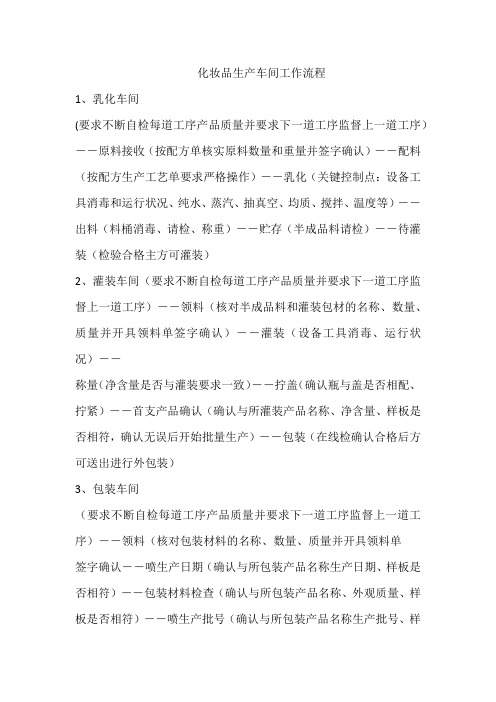 化妆品生产车间工作流程

1、乳化车间

(要求不断自检每道工序产品质量并要求下一道工序监督上一道工序）——原料接收（按配方单核实原料数量和重量并签字确认）——配料（按配方生产工艺单要求严格操作）——乳化（关键控制点：设备工具消毒和运行状况、纯水、蒸汽、抽真空、均质、搅拌、温度等）——出料（料桶消毒、请检、称重）——贮存（半成品料请检）——待灌装（检验合格主方可灌装）

2、灌装车间（要求不断自检每道工序产品质量并要求下一道工序监督上一道工序）——领料（核对半成品料和灌装包材的名称、数量、质量并开具领料单签字确认）——灌装（设备工具消毒、运行状况）——

称量(净含量是否与灌装要求一致)——拧盖(确认瓶与盖是否相配、拧紧）——首支产品确认（确认与所灌装产品名称、净含量、样板是否相符，确认无误后开始批量生产）——包装（在线检确认合格后方可送出进行外包装）

3、包装车间

（要求不断自检每道工序产品质量并要求下一道工序监督上一道工序）——领料（核对包装材料的名称、数量、质量并开具领料单

签字确认——喷生产日期（确认与所包装产品名称生产日期、样板是否相符）——包装材料检查（确认与所包装产品名称、外观质量、样板是否相符）——喷生产批号（确认与所包装产品名称生产批号、样